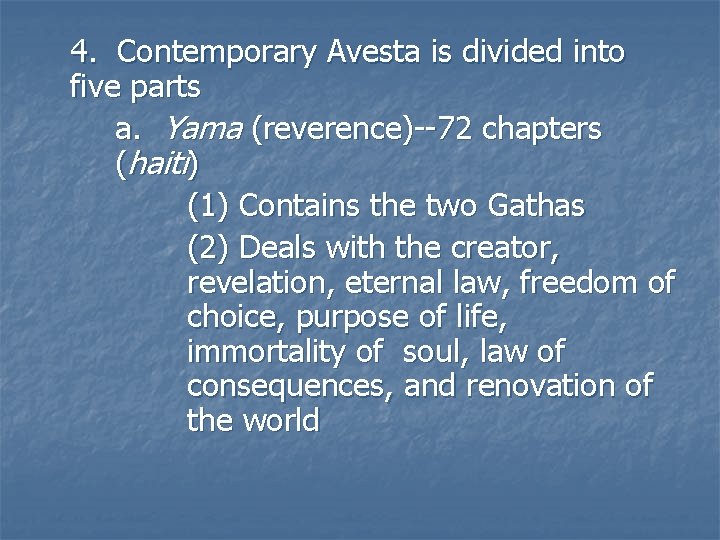 4. Contemporary Avesta is divided into five parts

a. Yama (reverence)--72 chapters (haiti)

(1) Contains the two Gathas

(2) Deals with the creator, revelation, eternal law, freedom of choice, purpose of life, immortality of soul, law of consequences, and renovation of the world